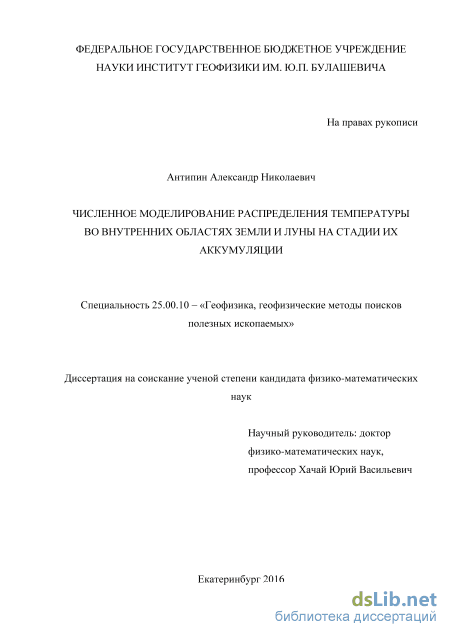 ФЕДЕРАЛЬНОЕ ГОСУДАРСТВЕННОЕ БЮДЖЕТНОЕ УЧРЕЖДЕНИЕ НАУКИ ИНСТИТУТ ГЕОФИЗИКИ ИМ. Ю.П. БУЛАШЕВИЧА

На правах рукописи

Антипин Александр Николаевич

ЧИСЛЕННОЕ МОДЕЛИРОВАНИЕ РАСПРЕДЕЛЕНИЯ ТЕМПЕРАТУРЫ ВО ВНУТРЕННИХ ОБЛАСТЯХ ЗЕМЛИ И ЛУНЫ НА СТАДИИ ИХ АККУМУЛЯЦИИ

Специальность 25.00.10 – «Геофизика, геофизические методы поисков полезных ископаемых»

Диссертация на соискание ученой степени кандидата физико-математических наук

Научный руководитель: доктор физико-математических наук, профессор Хачай Юрий Васильевич

Екатеринбург 2016

dsLib.net
библиотека диссертаций